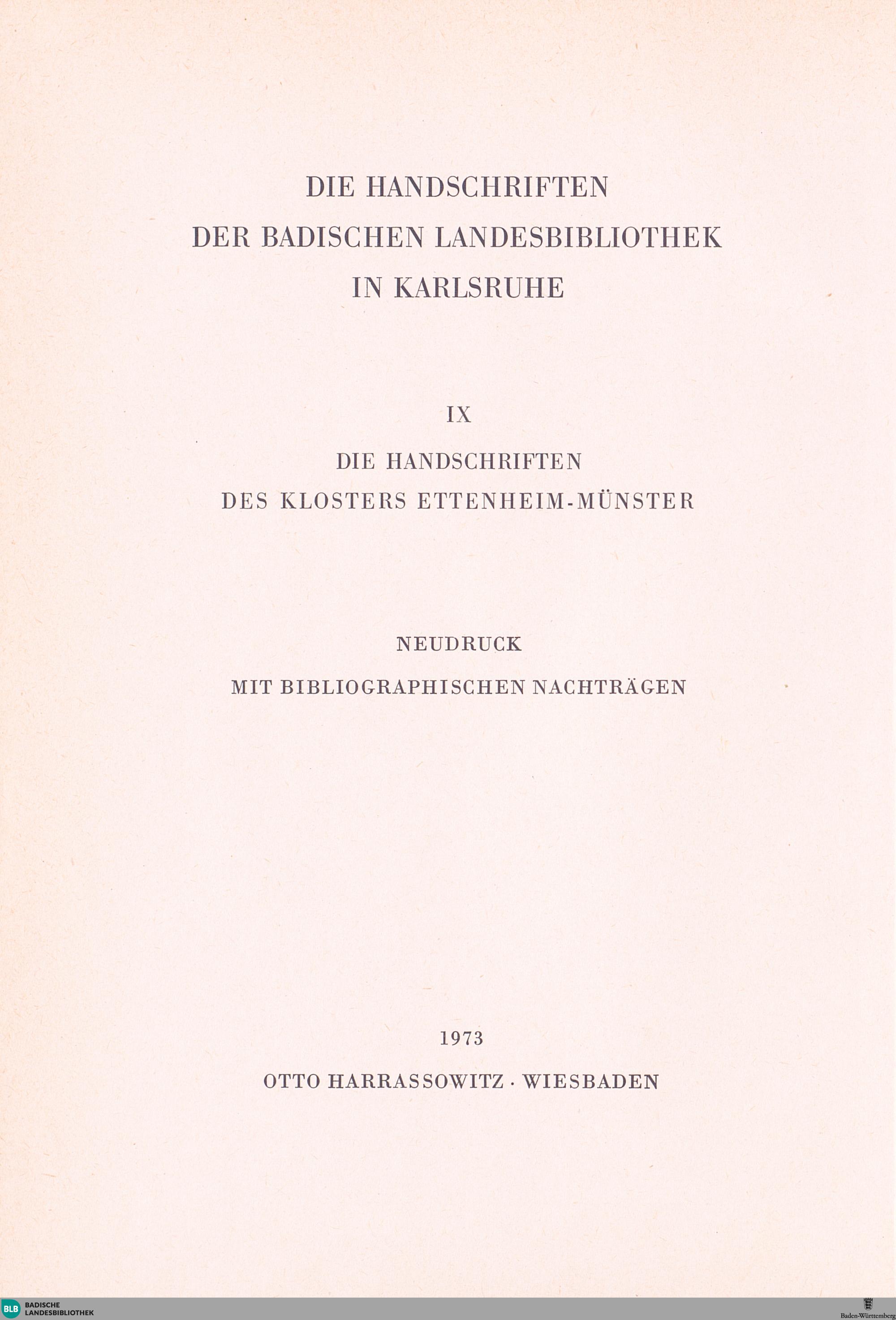 DIE HANDSCHRIFTEN
DER BADISCHEN LANDESBIBLIOTHEK
IN KARLSRUHE

IX

DIE HANDSCHRIFTEN
DES KLOSTERS ETTENHEIM-MÜNSTER

NEUDRUCK
MIT BIBLIOGRAPHISCHEN NACHTRÄGEN

1973

OTTO HARRASSOWITZ · WIESBADEN

BLB BADISCHE LANDESBIBLIOTHEK

Baden-Württemberg